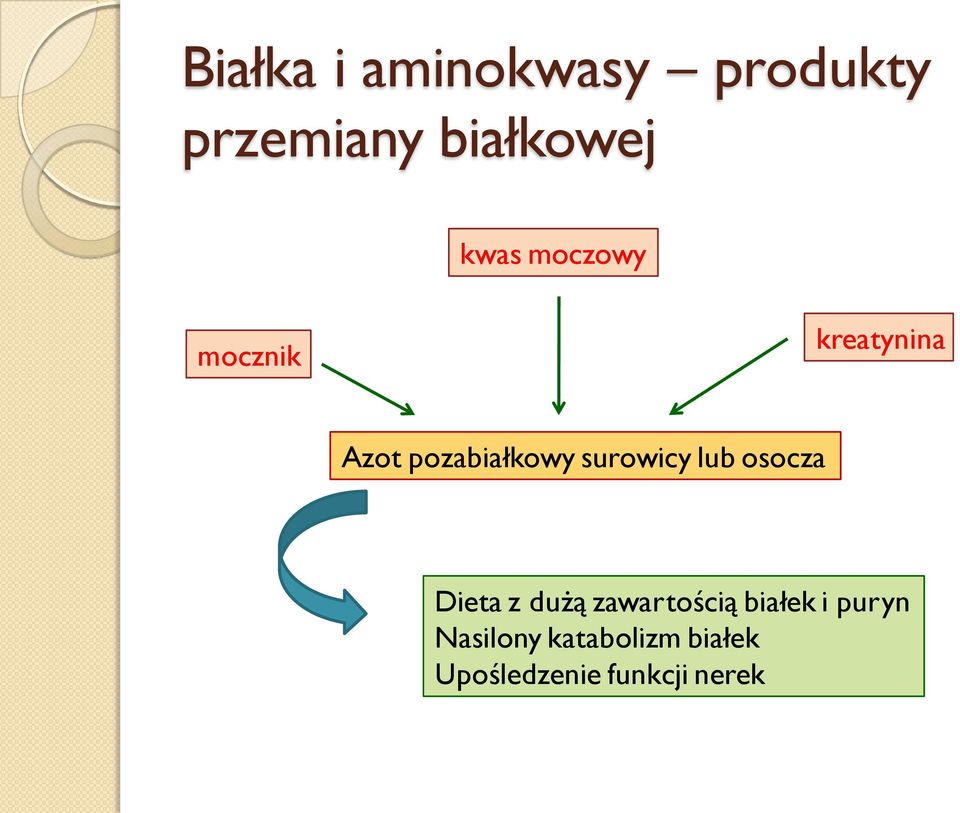 Białka i aminokwasy – produkty przemiany białkowej

kwas moczowy

mocznik

kreatynina

Azot pozabiałkowy surowicy lub osocza

Dieta z dużą zawartością białek i puryn
Nasilony katabolizm białek
Upośledzenie funkcji nerek